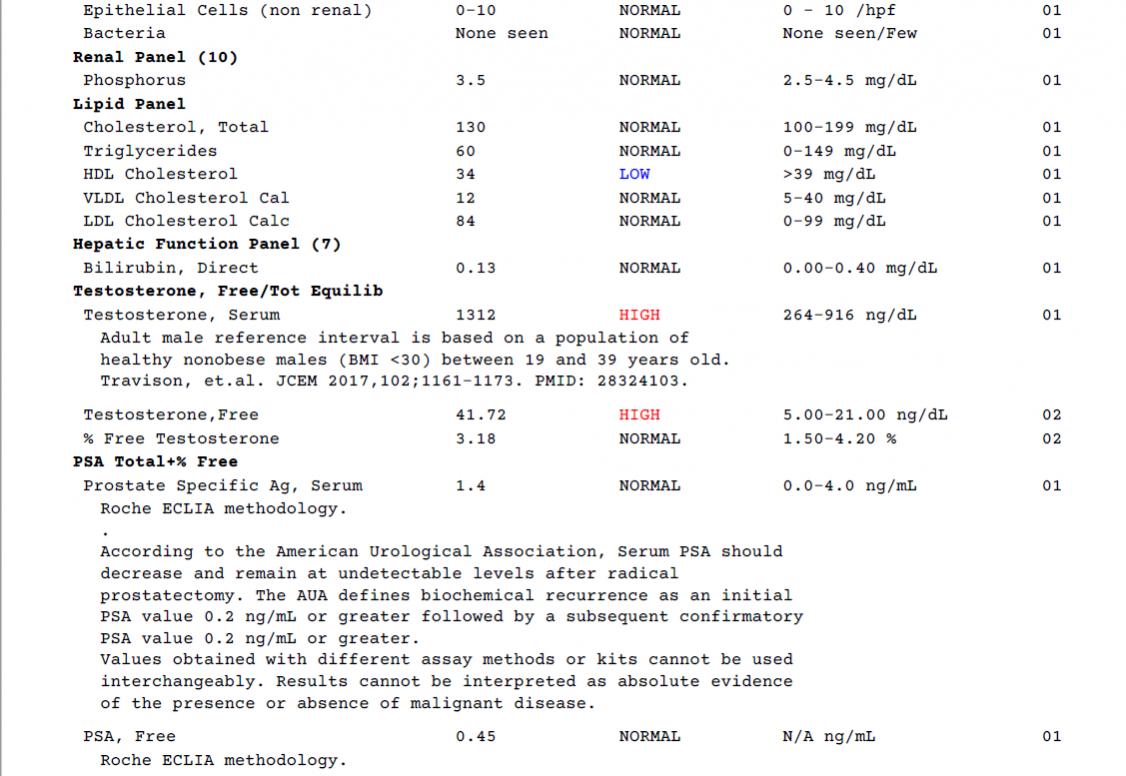 | | | | | |
|---|---|---|---|---|
| Epithelial Cells (non renal) | 0-10 | NORMAL | 0 - 10 /hpf | 01 |
| Bacteria | None seen | NORMAL | None seen/Few | 01 |
| **Renal Panel (10)** | | | | |
| Phosphorus | 3.5 | NORMAL | 2.5-4.5 mg/dL | 01 |
| **Lipid Panel** | | | | |
| Cholesterol, Total | 130 | NORMAL | 100-199 mg/dL | 01 |
| Triglycerides | 60 | NORMAL | 0-149 mg/dL | 01 |
| HDL Cholesterol | 34 | LOW | >39 mg/dL | 01 |
| VLDL Cholesterol Cal | 12 | NORMAL | 5-40 mg/dL | 01 |
| LDL Cholesterol Calc | 84 | NORMAL | 0-99 mg/dL | 01 |
| **Hepatic Function Panel (7)** | | | | |
| Bilirubin, Direct | 0.13 | NORMAL | 0.00-0.40 mg/dL | 01 |
| **Testosterone, Free/Tot Equilib** | | | | |
| Testosterone, Serum | 1312 | HIGH | 264-916 ng/dL | 01 |

Adult male reference interval is based on a population of healthy nonobese males (BMI <30) between 19 and 39 years old. Travison, et.al. JCEM 2017,102;1161-1173. PMID: 28324103.

| | | | | |
|---|---|---|---|---|
| Testosterone,Free | 41.72 | HIGH | 5.00-21.00 ng/dL | 02 |
| % Free Testosterone | 3.18 | NORMAL | 1.50-4.20 % | 02 |
| **PSA Total+% Free** | | | | |
| Prostate Specific Ag, Serum | 1.4 | NORMAL | 0.0-4.0 ng/mL | 01 |

Roche ECLIA methodology.
.
According to the American Urological Association, Serum PSA should decrease and remain at undetectable levels after radical prostatectomy. The AUA defines biochemical recurrence as an initial PSA value 0.2 ng/mL or greater followed by a subsequent confirmatory PSA value 0.2 ng/mL or greater.
Values obtained with different assay methods or kits cannot be used interchangeably. Results cannot be interpreted as absolute evidence of the presence or absence of malignant disease.

| | | | | |
|---|---|---|---|---|
| PSA, Free | 0.45 | NORMAL | N/A ng/mL | 01 |

Roche ECLIA methodology.